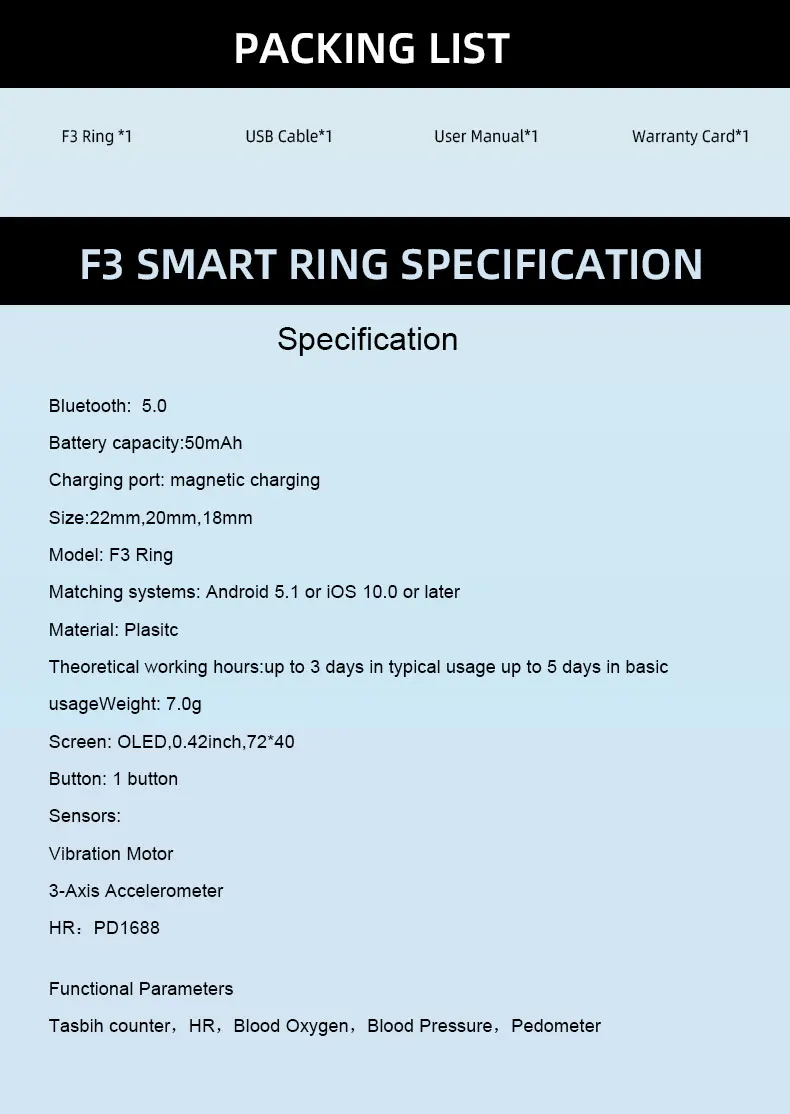 PACKING LIST

F3 Ring *1

USB Cable*1

User Manual*1

Warranty Card*1

F3 SMART RING SPECIFICATION

Specification

Bluetooth: 5.0

Battery capacity:50mAh

Charging port: magnetic charging

Size:22mm,20mm,18mm

Model: F3 Ring

Matching systems: Android 5.1 or iOS 10.0 or later

Material: Plasitc

Theoretical working hours:up to 3 days in typical usage up to 5 days in basic usageWeight: 7.0g

Screen: OLED,0.42inch,72*40

Button: 1 button

Sensors:

Vibration Motor

3-Axis Accelerometer

HR：PD1688

Functional Parameters

Tasbih counter，HR，Blood Oxygen，Blood Pressure，Pedometer